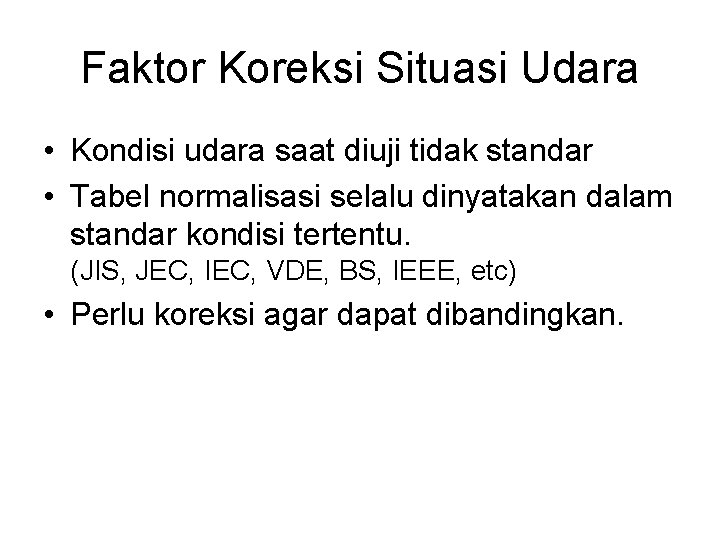 Faktor Koreksi Situasi Udara

• Kondisi udara saat diuji tidak standar
• Tabel normalisasi selalu dinyatakan dalam standar kondisi tertentu.
(JIS, JEC, IEC, VDE, BS, IEEE, etc)
• Perlu koreksi agar dapat dibandingkan.